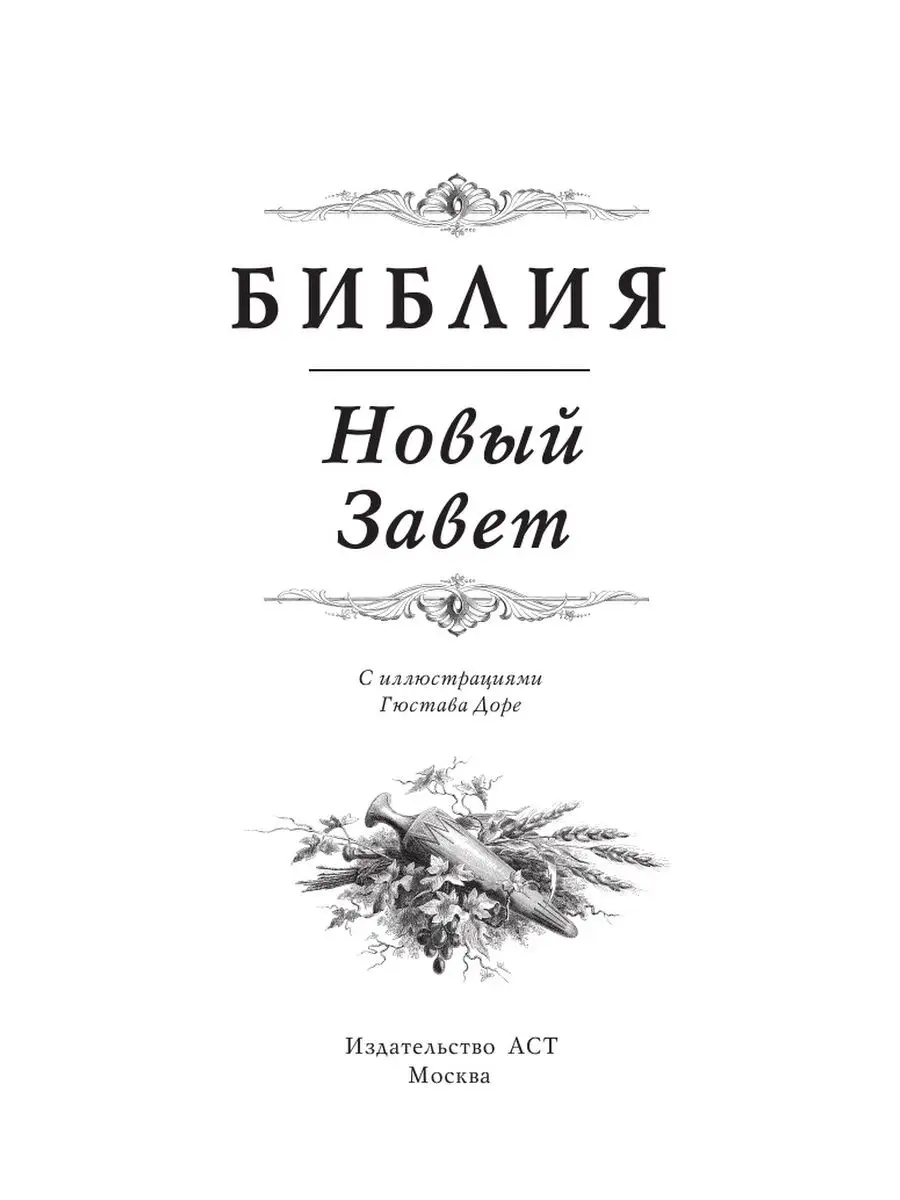 БИБЛИЯ

Новый Завет

С иллюстрациями Гюстава Доре

Издательство АСТ
Москва